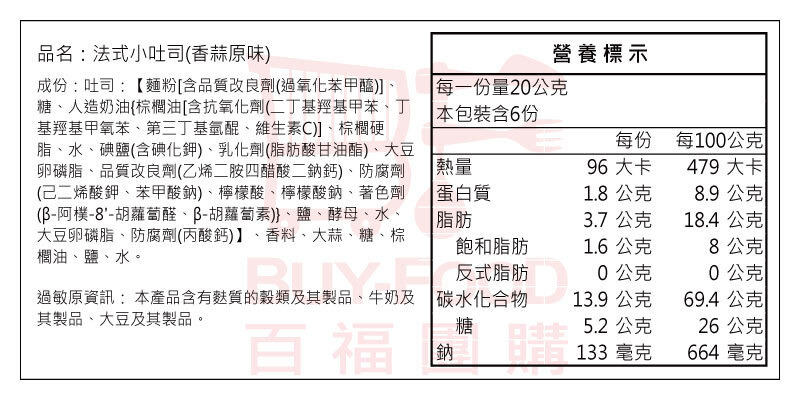 品名：法式小吐司(香蒜原味)

成份：吐司：【麵粉[含品質改良劑(過氧化苯甲醯)]、糖、人造奶油{棕櫚油[含抗氧化劑(二丁基羥基甲苯、丁基羥基甲氧苯、第三丁基氫醌、維生素C)]、棕櫚硬脂、水、碘鹽(含碘化鉀)、乳化劑(脂肪酸甘油酯)、大豆卵磷脂、品質改良劑(乙烯二胺四醋酸二鈉鈣)、防腐劑(己二烯酸鉀、苯甲酸鈉)、檸檬酸、檸檬酸鈉、著色劑(β-阿樸-8'-胡蘿蔔醛、β-胡蘿蔔素)}、鹽、酵母、水、大豆卵磷脂、防腐劑(丙酸鈣)】、香料、大蒜、糖、棕櫚油、鹽、水。

過敏原資訊：本產品含有麩質的穀類及其製品、牛奶及其製品、大豆及其製品。

BUY-FOOD
百福團購

營養標示
每一份量20公克
本包裝含6份

| | 每份 | 每100公克 |
|---|---|---|
| 熱量 | 96 大卡 | 479 大卡 |
| 蛋白質 | 1.8 公克 | 8.9 公克 |
| 脂肪 | 3.7 公克 | 18.4 公克 |
| 飽和脂肪 | 1.6 公克 | 8 公克 |
| 反式脂肪 | 0 公克 | 0 公克 |
| 碳水化合物 | 13.9 公克 | 69.4 公克 |
| 糖 | 5.2 公克 | 26 公克 |
| 鈉 | 133 毫克 | 664 毫克 |